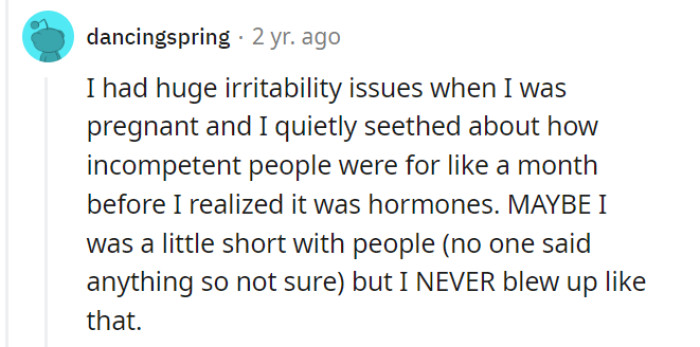 dancingspring · 2 yr. ago

I had huge irritability issues when I was pregnant and I quietly seethed about how incompetent people were for like a month before I realized it was hormones. MAYBE I was a little short with people (no one said anything so not sure) but I NEVER blew up like that.